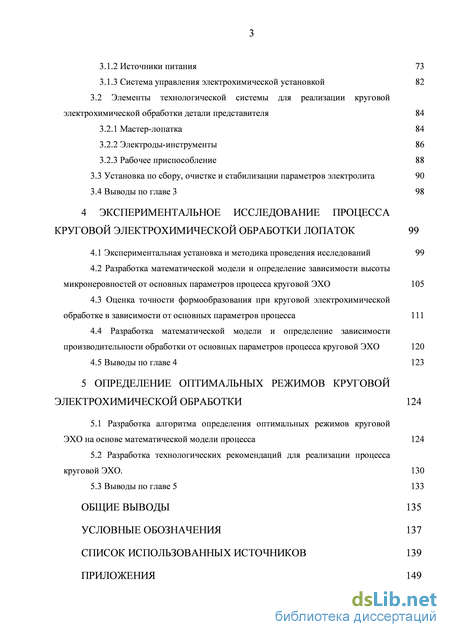 3

3.1.2 Источники питания 73

3.1.3 Система управления электрохимической установкой 82

3.2 Элементы технологической системы для реализации круговой электрохимической обработки детали представителя 84

3.2.1 Мастер-лопатка 84

3.2.2 Электроды-инструменты 86

3.2.3 Рабочее приспособление 88

3.3 Установка по сбору, очистке и стабилизации параметров электролита 90

3.4 Выводы по главе 3 98

4 ЭКСПЕРИМЕНТАЛЬНОЕ ИССЛЕДОВАНИЕ ПРОЦЕССА КРУГОВОЙ ЭЛЕКТРОХИМИЧЕСКОЙ ОБРАБОТКИ ЛОПАТОК 99

4.1 Экспериментальная установка и методика проведения исследований 99

4.2 Разработка математической модели и определение зависимости высоты микронеровностей от основных параметров процесса круговой ЭХО 105

4.3 Оценка точности формообразования при круговой электрохимической обработке в зависимости от основных параметров процесса 111

4.4 Разработка математической модели и определение зависимости производительности обработки от основных параметров процесса круговой ЭХО 120

4.5 Выводы по главе 4 123

5 ОПРЕДЕЛЕНИЕ ОПТИМАЛЬНЫХ РЕЖИМОВ КРУГОВОЙ ЭЛЕКТРОХИМИЧЕСКОЙ ОБРАБОТКИ 124

5.1 Разработка алгоритма определения оптимальных режимов круговой ЭХО на основе математической модели процесса 124

5.2 Разработка технологических рекомендаций для реализации процесса круговой ЭХО. 130

5.3 Выводы по главе 5 133

ОБЩИЕ ВЫВОДЫ 135

УСЛОВНЫЕ ОБОЗНАЧЕНИЯ 137

СПИСОК ИСПОЛЬЗОВАННЫХ ИСТОЧНИКОВ 139

ПРИЛОЖЕНИЯ 149

dsLib.net
библиотека диссертаций